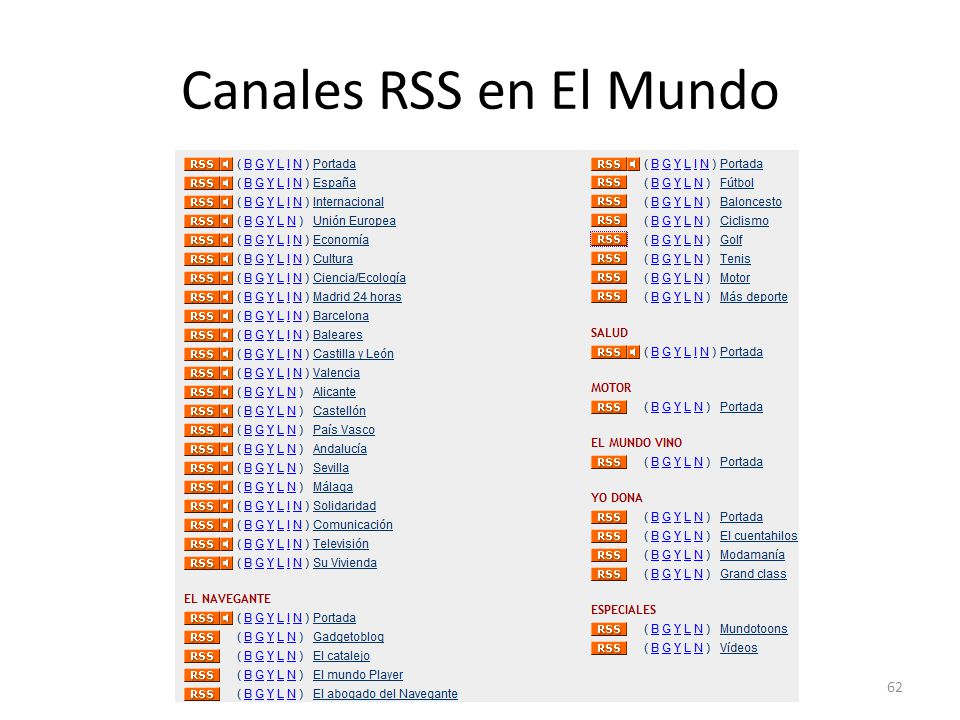 Canales RSS en El Mundo

RSS ( B G Y L I N ) Portada
RSS ( B G Y L I N ) España
RSS ( B G Y L I N ) Internacional
RSS ( B G Y L N ) Unión Europea
RSS ( B G Y L I N ) Economía
RSS ( B G Y L I N ) Cultura
RSS ( B G Y L I N ) Ciencia/Ecología
RSS ( B G Y L I N ) Madrid 24 horas
RSS ( B G Y L I N ) Barcelona
RSS ( B G Y L I N ) Baleares
RSS ( B G Y L I N ) Castilla y León
RSS ( B G Y L I N ) Valencia
RSS ( B G Y L N ) Alicante
RSS ( B G Y L N ) Castellón
RSS ( B G Y L N ) País Vasco
RSS ( B G Y L N ) Andalucía
RSS ( B G Y L N ) Sevilla
RSS ( B G Y L N ) Málaga
RSS ( B G Y L I N ) Solidaridad
RSS ( B G Y L I N ) Comunicación
RSS ( B G Y L I N ) Televisión
RSS ( B G Y L I N ) Su Vivienda

EL NAVEGANTE
RSS ( B G Y L I N ) Portada
RSS ( B G Y L N ) Gadgetoblog
RSS ( B G Y L N ) El catalejo
RSS ( B G Y L N ) El mundo Player
RSS ( B G Y L N ) El abogado del Navegante

RSS ( B G Y L I N ) Portada
RSS ( B G Y L N ) Fútbol
RSS ( B G Y L N ) Baloncesto
RSS ( B G Y L N ) Ciclismo
RSS ( B G Y L N ) Golf
RSS ( B G Y L N ) Tenis
RSS ( B G Y L N ) Motor
RSS ( B G Y L N ) Más deporte

SALUD
RSS ( B G Y L I N ) Portada

MOTOR
RSS ( B G Y L N ) Portada

EL MUNDO VINO
RSS ( B G Y L N ) Portada

YO DONA
RSS ( B G Y L N ) Portada
RSS ( B G Y L N ) El cuentahilos
RSS ( B G Y L N ) Modamanía
RSS ( B G Y L N ) Grand class

ESPECIALES
RSS ( B G Y L N ) Mundotoons
RSS ( B G Y L N ) Vídeos

62